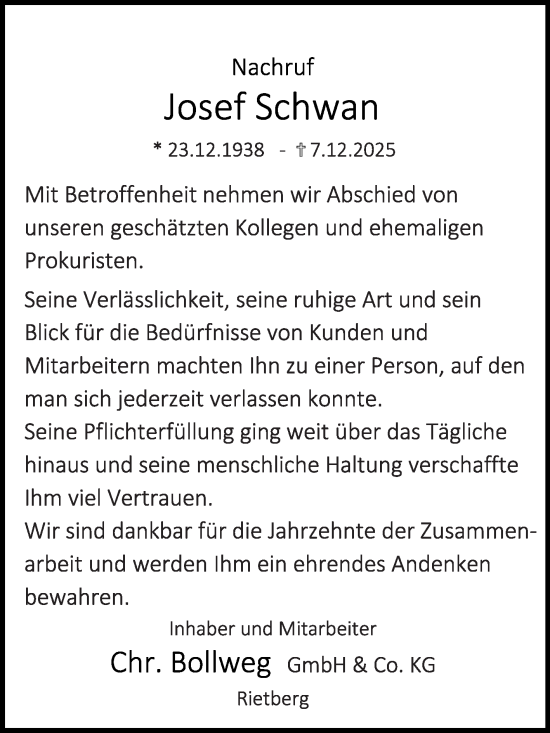 Nachruf

Josef Schwan

* 23.12.1938 - † 7.12.2025

Mit Betroffenheit nehmen wir Abschied von unseren geschätzten Kollegen und ehemaligen Prokuristen.

Seine Verlässlichkeit, seine ruhige Art und sein Blick für die Bedürfnisse von Kunden und Mitarbeitern machten Ihn zu einer Person, auf den man sich jederzeit verlassen konnte.
Seine Pflichterfüllung ging weit über das Tägliche hinaus und seine menschliche Haltung verschaffte Ihm viel Vertrauen.
Wir sind dankbar für die Jahrzehnte der Zusammenarbeit und werden Ihm ein ehrendes Andenken bewahren.

Inhaber und Mitarbeiter

Chr. Bollweg GmbH & Co. KG

Rietberg